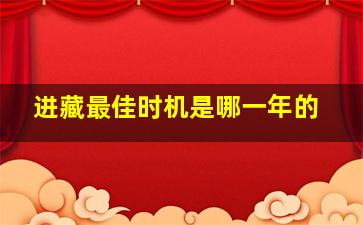 进藏最佳时机是哪一年的